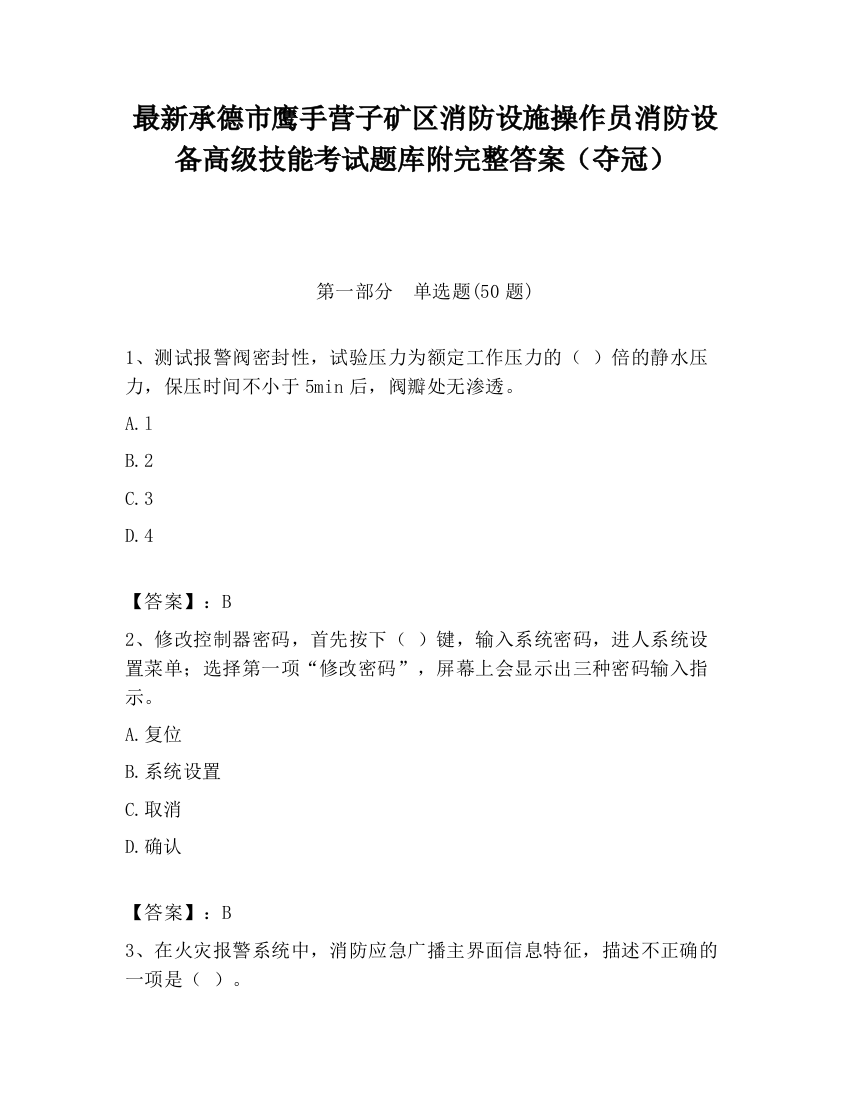 最新承德市鹰手营子矿区消防设施操作员消防设备高级技能考试题库附完整答案（夺冠）

第一部分　单选题(50 题)

1、测试报警阀密封性，试验压力为额定工作压力的（ ）倍的静水压力，保压时间不小于 5min 后，阀瓣处无渗透。

A.1

B.2

C.3

D.4

【答案】：B

2、修改控制器密码，首先按下（ ）键，输入系统密码，进人系统设置菜单；选择第一项“修改密码”，屏幕上会显示出三种密码输入指示。

A.复位

B.系统设置

C.取消

D.确认

【答案】：B

3、在火灾报警系统中，消防应急广播主界面信息特征，描述不正确的一项是（ ）。